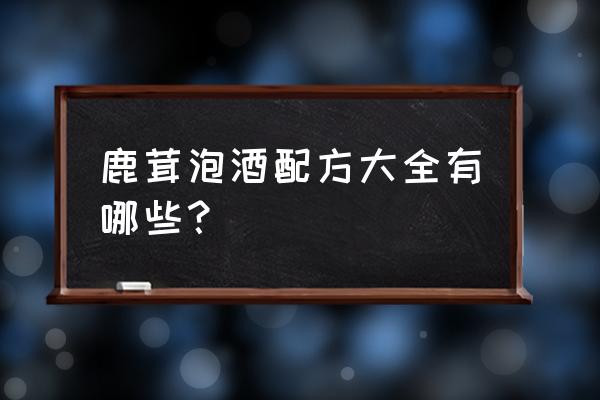 鹿茸泡酒配方大全有哪些？